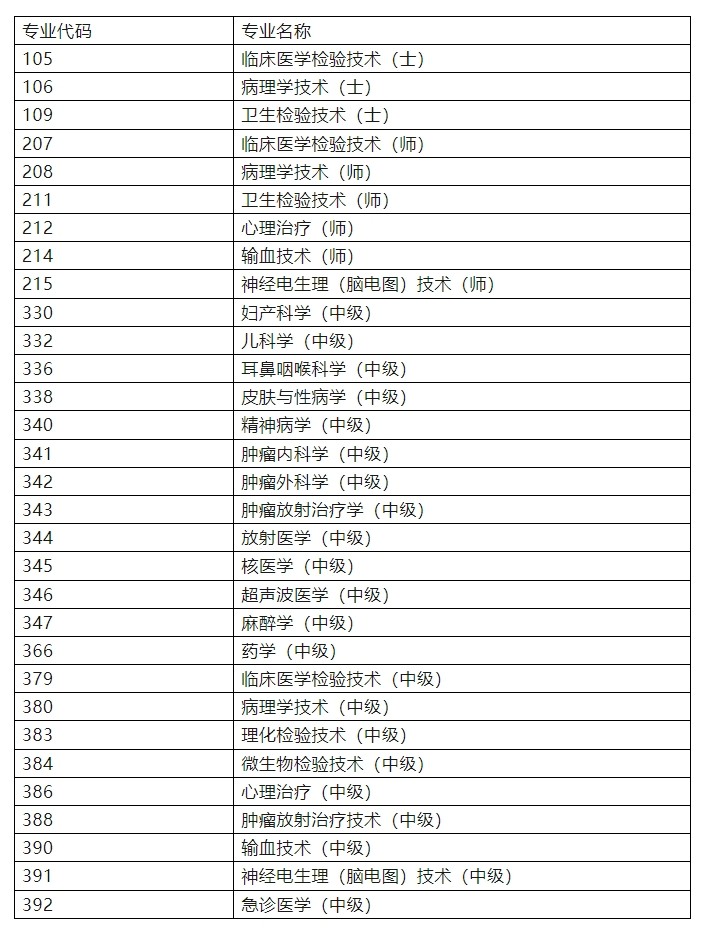 | 专业代码 | 专业名称 |
|---|---|
| 105 | 临床医学检验技术（士） |
| 106 | 病理学技术（士） |
| 109 | 卫生检验技术（士） |
| 207 | 临床医学检验技术（师） |
| 208 | 病理学技术（师） |
| 211 | 卫生检验技术（师） |
| 212 | 心理治疗（师） |
| 214 | 输血技术（师） |
| 215 | 神经电生理（脑电图）技术（师） |
| 330 | 妇产科学（中级） |
| 332 | 儿科学（中级） |
| 336 | 耳鼻咽喉科学（中级） |
| 338 | 皮肤与性病学（中级） |
| 340 | 精神病学（中级） |
| 341 | 肿瘤内科学（中级） |
| 342 | 肿瘤外科学（中级） |
| 343 | 肿瘤放射治疗学（中级） |
| 344 | 放射医学（中级） |
| 345 | 核医学（中级） |
| 346 | 超声波医学（中级） |
| 347 | 麻醉学（中级） |
| 366 | 药学（中级） |
| 379 | 临床医学检验技术（中级） |
| 380 | 病理学技术（中级） |
| 383 | 理化检验技术（中级） |
| 384 | 微生物检验技术（中级） |
| 386 | 心理治疗（中级） |
| 388 | 肿瘤放射治疗技术（中级） |
| 390 | 输血技术（中级） |
| 391 | 神经电生理（脑电图）技术（中级） |
| 392 | 急诊医学（中级） |